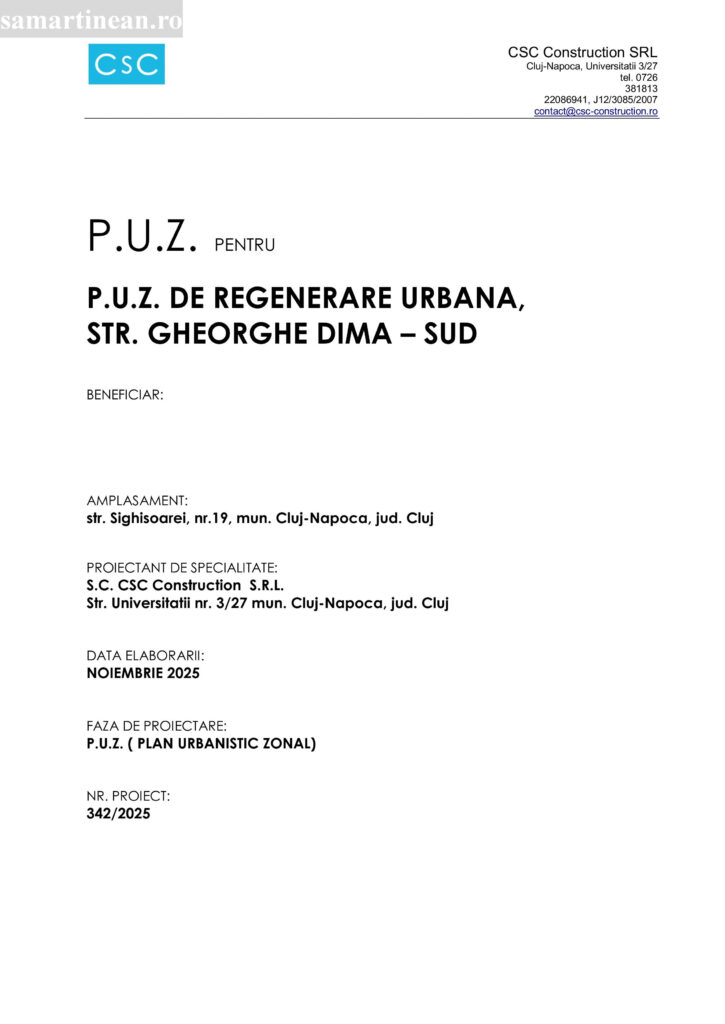 samartinean.ro

CSC

CSC Construction SRL
Cluj-Napoca, Universitatii 3/27
tel. 0726
381813
22086941, J12/3085/2007
contact@csc-construction.ro

P.U.Z. PENTRU

P.U.Z. DE REGENERARE URBANA, STR. GHEORGHE DIMA – SUD

BENEFICIAR:

AMPLASAMENT:
str. Sighisoarei, nr.19, mun. Cluj-Napoca, jud. Cluj

PROIECTANT DE SPECIALITATE:
S.C. CSC Construction S.R.L.
Str. Universitatii nr. 3/27 mun. Cluj-Napoca, jud. Cluj

DATA ELABORARII:
NOIEMBRIE 2025

FAZA DE PROIECTARE:
P.U.Z. ( PLAN URBANISTIC ZONAL)

NR. PROIECT:
342/2025